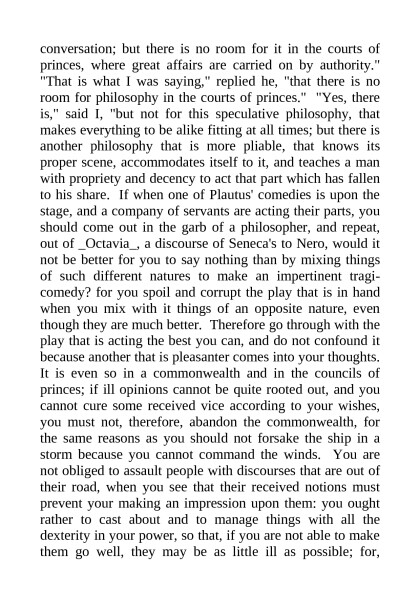 conversation; but there is no room for it in the courts of princes, where great affairs are carried on by authority." "That is what I was saying," replied he, "that there is no room for philosophy in the courts of princes." "Yes, there is," said I, "but not for this speculative philosophy, that makes everything to be alike fitting at all times; but there is another philosophy that is more pliable, that knows its proper scene, accommodates itself to it, and teaches a man with propriety and decency to act that part which has fallen to his share. If when one of Plautus' comedies is upon the stage, and a company of servants are acting their parts, you should come out in the garb of a philosopher, and repeat, out of _Octavia_, a discourse of Seneca's to Nero, would it not be better for you to say nothing than by mixing things of such different natures to make an impertinent tragicomedy? for you spoil and corrupt the play that is in hand when you mix with it things of an opposite nature, even though they are much better. Therefore go through with the play that is acting the best you can, and do not confound it because another that is pleasanter comes into your thoughts. It is even so in a commonwealth and in the councils of princes; if ill opinions cannot be quite rooted out, and you cannot cure some received vice according to your wishes, you must not, therefore, abandon the commonwealth, for the same reasons as you should not forsake the ship in a storm because you cannot command the winds. You are not obliged to assault people with discourses that are out of their road, when you see that their received notions must prevent your making an impression upon them: you ought rather to cast about and to manage things with all the dexterity in your power, so that, if you are not able to make them go well, they may be as little ill as possible; for,